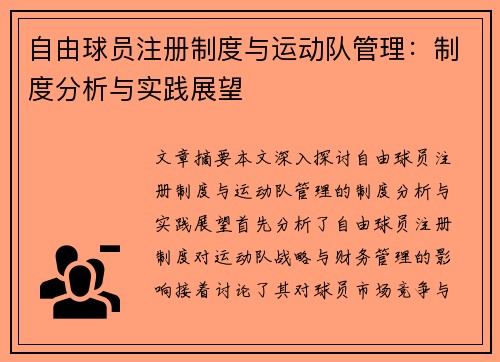 自由球员注册制度与运动队管理：制度分析与实践展望

文章摘要本文深入探讨自由球员注册制度与运动队管理的制度分析与实践展望首先分析了自由球员注册制度对运动队战略与财务管理的影响接着讨论了其对球员市场竞争与